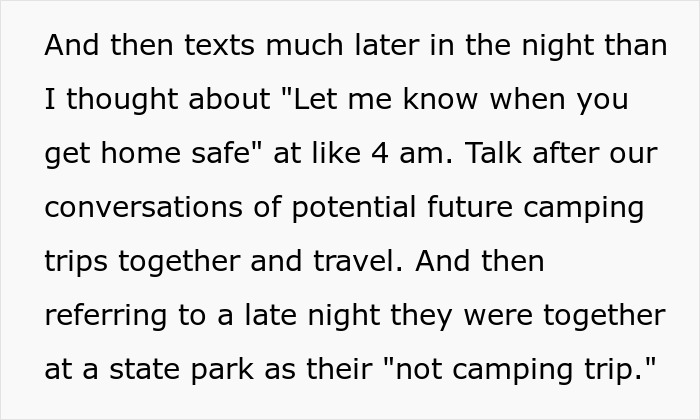 And then texts much later in the night than I thought about "Let me know when you get home safe" at like 4 am. Talk after our conversations of potential future camping trips together and travel. And then referring to a late night they were together at a state park as their "not camping trip."